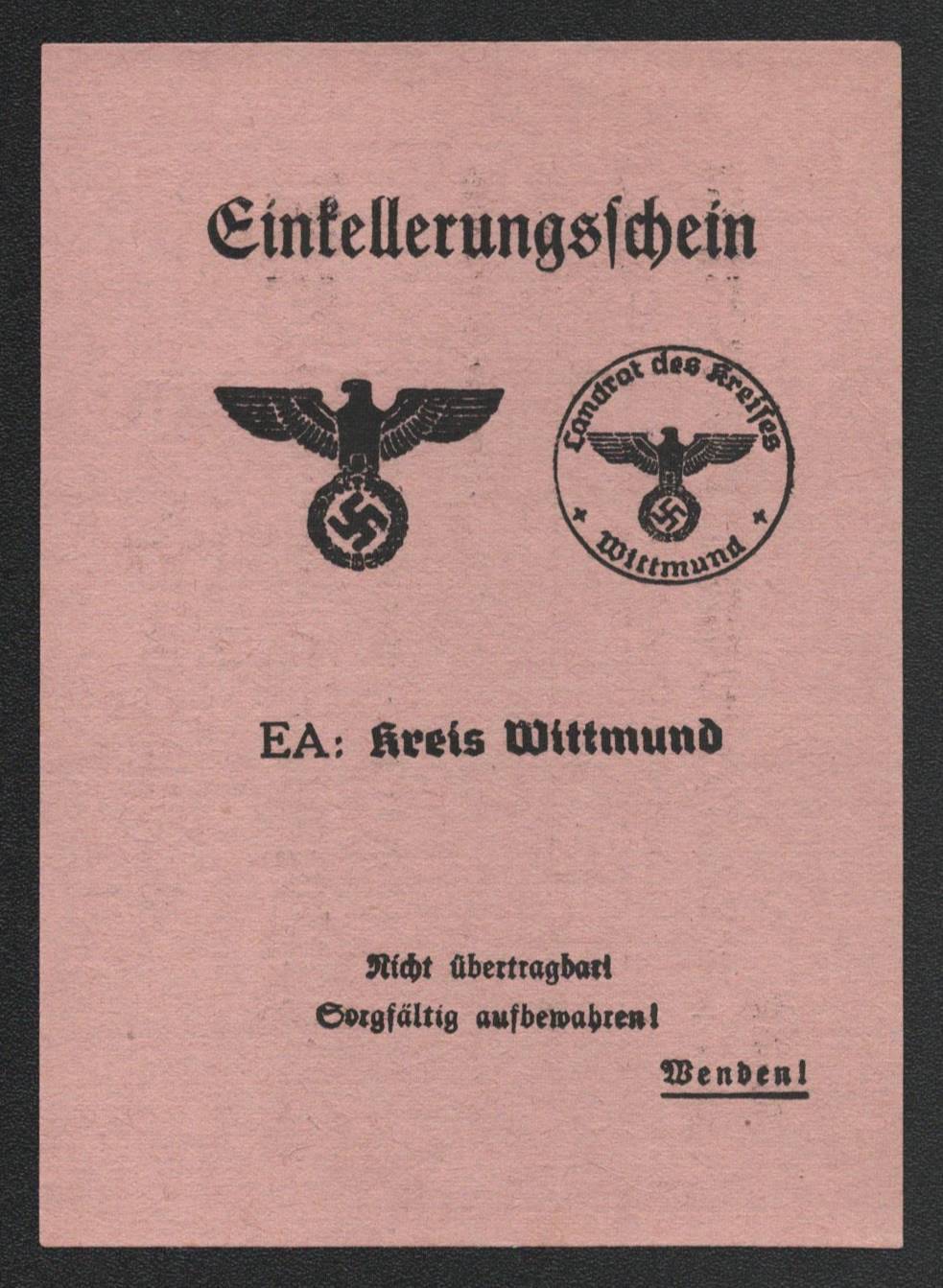 Einkellerungsschein

Landrat des Kreises
Wittmund

EA: Kreis Wittmund

Nicht übertragbar!
Sorgfältig aufbewahren!

Wenden!